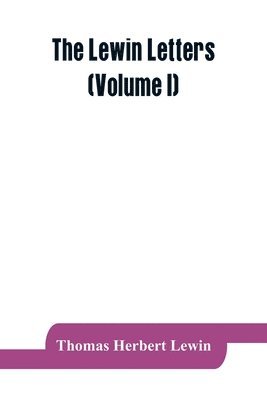 The Lewin Letters
(Volume I)

Thomas Herbert Lewin